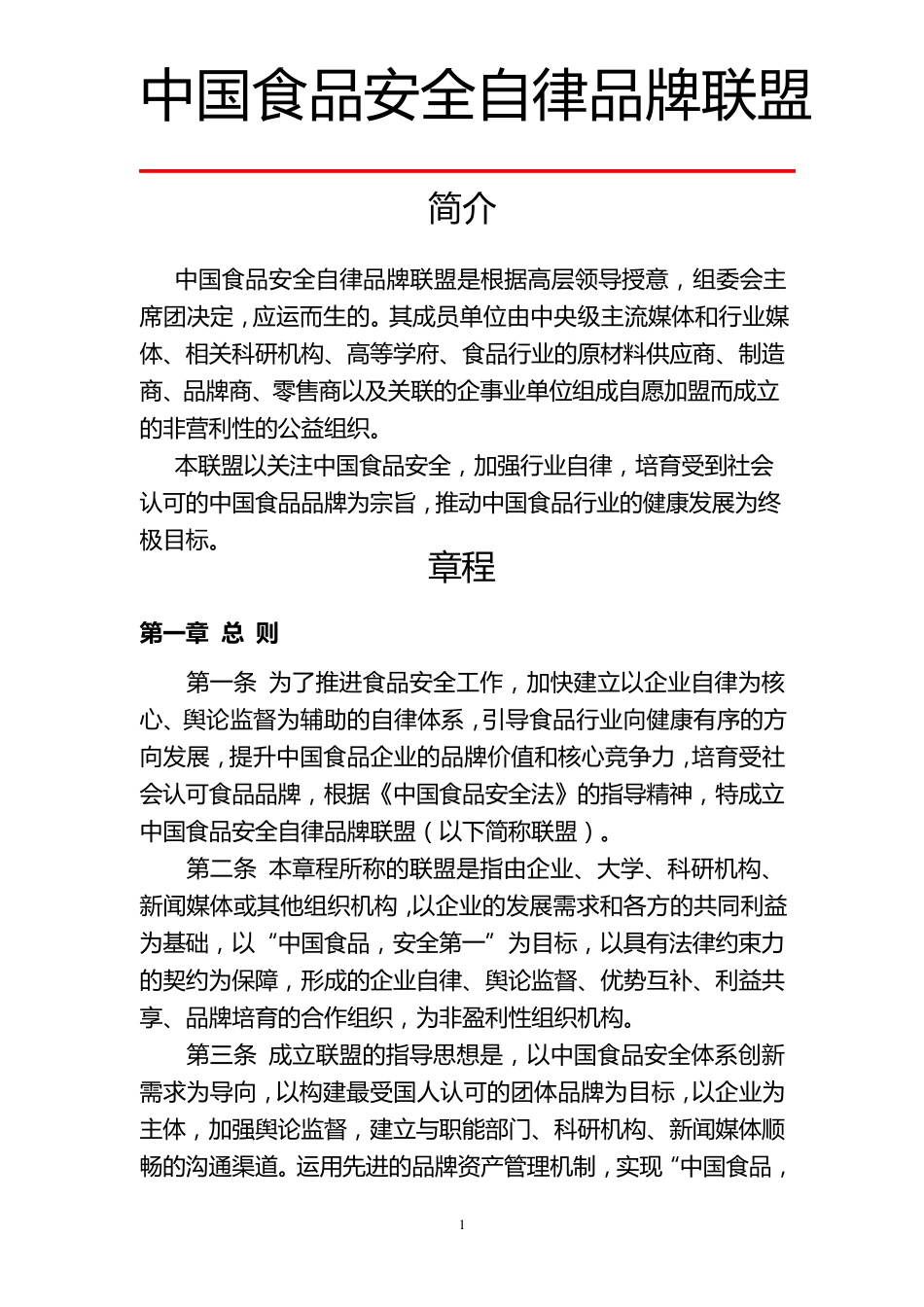 中国食品安全自律品牌联盟

简介

中国食品安全自律品牌联盟是根据高层领导授意，组委会主席团决定，应运而生的。其成员单位由中央级主流媒体和行业媒体、相关科研机构、高等学府、食品行业的原材料供应商、制造商、品牌商、零售商以及关联的企事业单位组成自愿加盟而成立的非营利性的公益组织。

本联盟以关注中国食品安全，加强行业自律，培育受到社会认可的中国食品品牌为宗旨，推动中国食品行业的健康发展为终极目标。

章程

第一章 总 则

第一条 为了推进食品安全工作，加快建立以企业自律为核心、舆论监督为辅助的自律体系，引导食品行业向健康有序的方向发展，提升中国食品企业的品牌价值和核心竞争力，培育受社会认可食品品牌，根据《中国食品安全法》的指导精神，特成立中国食品安全自律品牌联盟（以下简称联盟）。

第二条 本章程所称的联盟是指由企业、大学、科研机构、新闻媒体或其他组织机构，以企业的发展需求和各方的共同利益为基础，以“中国食品，安全第一”为目标，以具有法律约束力的契约为保障，形成的企业自律、舆论监督、优势互补、利益共享、品牌培育的合作组织，为非盈利性组织机构。

第三条 成立联盟的指导思想是，以中国食品安全体系创新需求为导向，以构建最受国人认可的团体品牌为目标，以企业为主体，加强舆论监督，建立与职能部门、科研机构、新闻媒体顺畅的沟通渠道。运用先进的品牌资产管理机制，实现“中国食品，

1